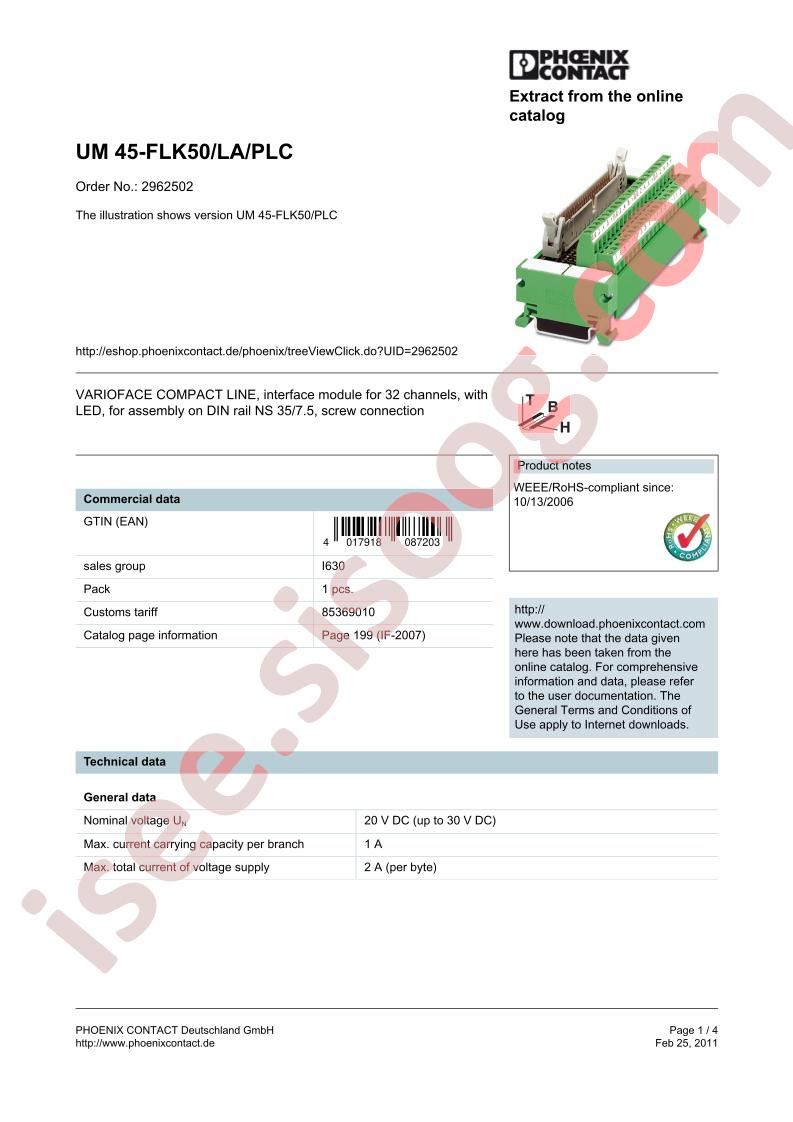 PHOENIX CONTACT

Extract from the online catalog

UM 45-FLK50/LA/PLC

Order No.: 2962502

The illustration shows version UM 45-FLK50/PLC

http://eshop.phoenixcontact.de/phoenix/treeViewClick.do?UID=2962502

VARIOFACE COMPACT LINE, interface module for 32 channels, with LED, for assembly on DIN rail NS 35/7.5, screw connection

T
B
H

Commercial data

| GTIN (EAN) | 4 017918 087203 |
|---|---|
| sales group | I630 |
| Pack | 1 pcs. |
| Customs tariff | 85369010 |
| Catalog page information | Page 199 (IF-2007) |

Product notes

WEEE/RoHS-compliant since: 10/13/2006

http://www.download.phoenixcontact.com
Please note that the data given here has been taken from the online catalog. For comprehensive information and data, please refer to the user documentation. The General Terms and Conditions of Use apply to Internet downloads.

Technical data

General data

| Nominal voltage $U_N$ | 20 V DC (up to 30 V DC) |
|---|---|
| Max. current carrying capacity per branch | 1 A |
| Max. total current of voltage supply | 2 A (per byte) |

PHOENIX CONTACT Deutschland GmbH
http://www.phoenixcontact.de

Page 1 / 4
Feb 25, 2011

isee.sisoog.com